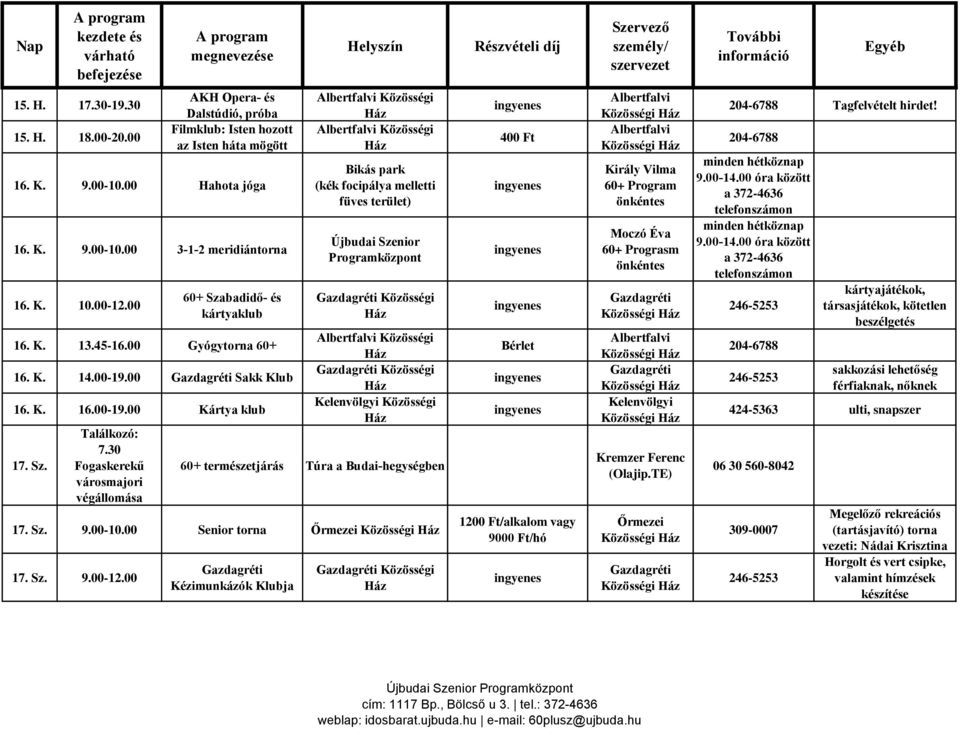 | Nap | A program kezdete és várható befejezése | A program megnevezése | Helyszín | Részvételi díj | Szervező személy/ szervezet | További információ | Egyéb |
|---|---|---|---|---|---|---|---|
| 15. H. | 17.30-19.30 | AKH Opera- és Dalstúdió, próba | Albertfalvi Közösségi Ház | ingyenes | Albertfalvi Közösségi Ház | 204-6788 | Tagfelvételt hirdet! |
| 15. H. | 18.00-20.00 | Filmklub: Isten hozott az Isten háta mögött | Albertfalvi Közösségi Ház | 400 Ft | Albertfalvi Közösségi Ház | 204-6788 | |
| 16. K. | 9.00-10.00 | Hahota jóga | Bikás park (kék focipálya melletti füves terület) | ingyenes | Király Vilma 60+ Program önkéntes | minden hétköznap 9.00-14.00 óra között a 372-4636 telefonszámon | |
| 16. K. | 9.00-10.00 | 3-1-2 meridiántorna | Újbudai Szenior Programközpont | ingyenes | Moczó Éva 60+ Prograsm önkéntes | minden hétköznap 9.00-14.00 óra között a 372-4636 telefonszámon | |
| 16. K. | 10.00-12.00 | 60+ Szabadidő- és kártyaklub | Gazdagréti Közösségi Ház | ingyenes | Gazdagréti Közösségi Ház | 246-5253 | kártyajátékok, társasjátékok, kötetlen beszélgetés |
| 16. K. | 13.45-16.00 | Gyógytorna 60+ | Albertfalvi Közösségi Ház | Bérlet | Albertfalvi Közösségi Ház | 204-6788 | |
| 16. K. | 14.00-19.00 | Gazdagréti Sakk Klub | Gazdagréti Közösségi Ház | ingyenes | Gazdagréti Közösségi Ház | 246-5253 | sakkozási lehetőség férfiaknak, nőknek |
| 16. K. | 16.00-19.00 | Kártya klub | Kelenvölgyi Közösségi Ház | ingyenes | Kelenvölgyi Közösségi Ház | 424-5363 | ulti, snapszer |
| 17. Sz. | Találkozó: 7.30 Fogaskerekű városmajori végállomása | 60+ természetjárás | Túra a Budai-hegységben | | Kremzer Ferenc (Olajip.TE) | 06 30 560-8042 | |
| 17. Sz. | 9.00-10.00 | Senior torna | Őrmezei Közösségi Ház | 1200 Ft/alkalom vagy 9000 Ft/hó | Őrmezei Közösségi Ház | 309-0007 | Megelőző rekreációs (tartásjavító) torna vezeti: Nádai Krisztina |
| 17. Sz. | 9.00-12.00 | Gazdagréti Kézimunkázók Klubja | Gazdagréti Közösségi Ház | ingyenes | Gazdagréti Közösségi Ház | 246-5253 | Horgolt és vert csipke, valamint hímzések készítése |

Újbudai Szenior Programközpont
cím: 1117 Bp., Bölcső u 3. | tel.: 372-4636
weblap: idosbarat.ujbuda.hu | e-mail: 60plusz@ujbuda.hu